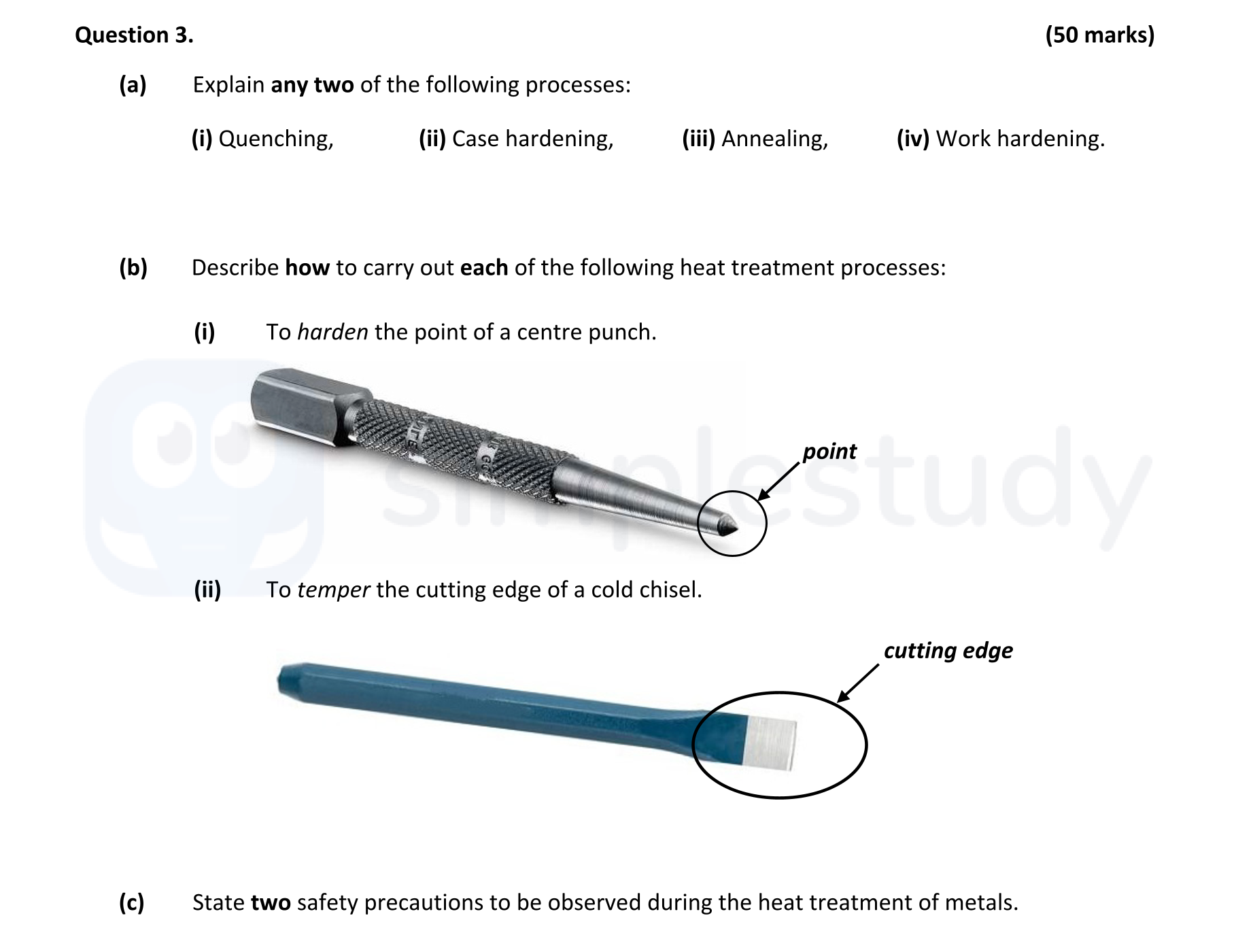 Question 3. (50 marks)

(a) Explain any two of the following processes:

(i) Quenching, (ii) Case hardening, (iii) Annealing, (iv) Work hardening.

(b) Describe how to carry out each of the following heat treatment processes:

(i) To harden the point of a centre punch.

point

simplestudy

(ii) To temper the cutting edge of a cold chisel.

cutting edge

(c) State two safety precautions to be observed during the heat treatment of metals.